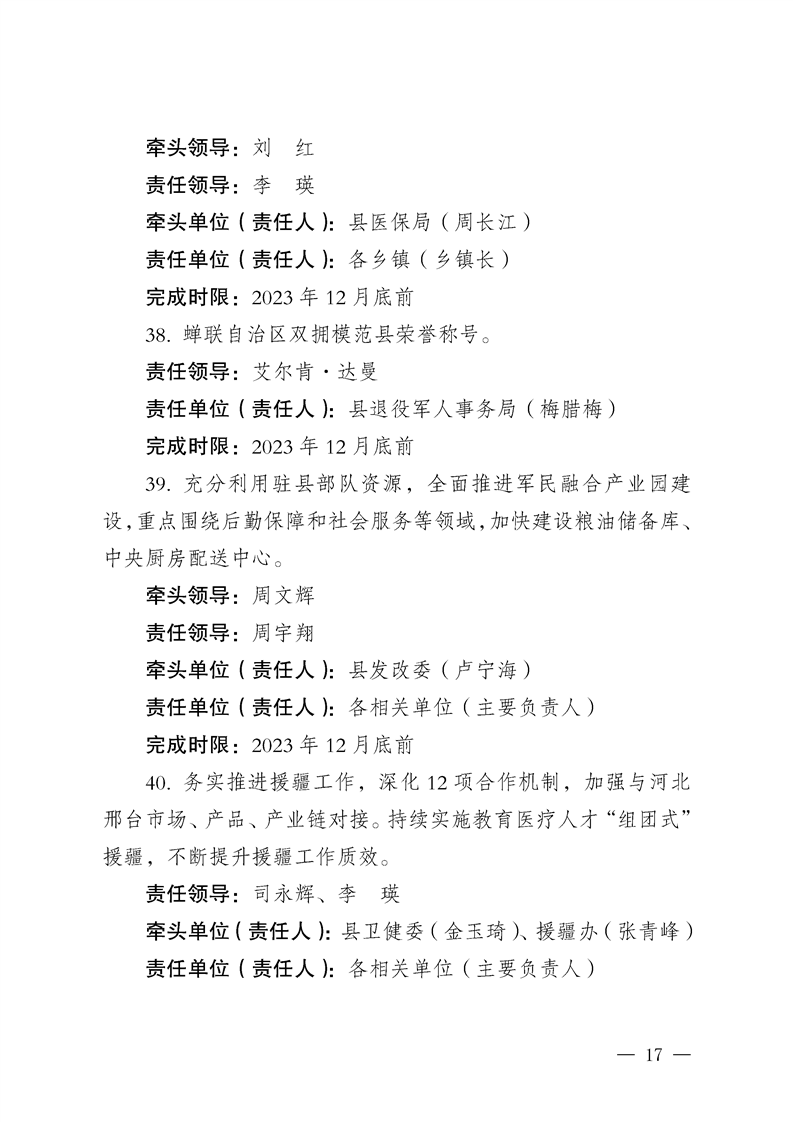 牵头领导：刘　红
责任领导：李　瑛
牵头单位（责任人）：县医保局（周长江）
责任单位（责任人）：各乡镇（乡镇长）
完成时限：2023 年 12 月底前

38. 蝉联自治区双拥模范县荣誉称号。
责任领导：艾尔肯・达曼
责任单位（责任人）：县退役军人事务局（梅腊梅）
完成时限：2023 年 12 月底前

39. 充分利用驻县部队资源，全面推进军民融合产业园建设，重点围绕后勤保障和社会服务等领域，加快建设粮油储备库、中央厨房配送中心。
牵头领导：周文辉
责任领导：周宇翔
牵头单位（责任人）：县发改委（卢宁海）
责任单位（责任人）：各相关单位（主要负责人）
完成时限：2023 年 12 月底前

40. 务实推进援疆工作，深化 12 项合作机制，加强与河北邢台市场、产品、产业链对接。持续实施教育医疗人才“组团式”援疆，不断提升援疆工作质效。
责任领导：司永辉、李　瑛
牵头单位（责任人）：县卫健委（金玉琦）、援疆办（张青峰）
责任单位（责任人）：各相关单位（主要负责人）

— 17 —